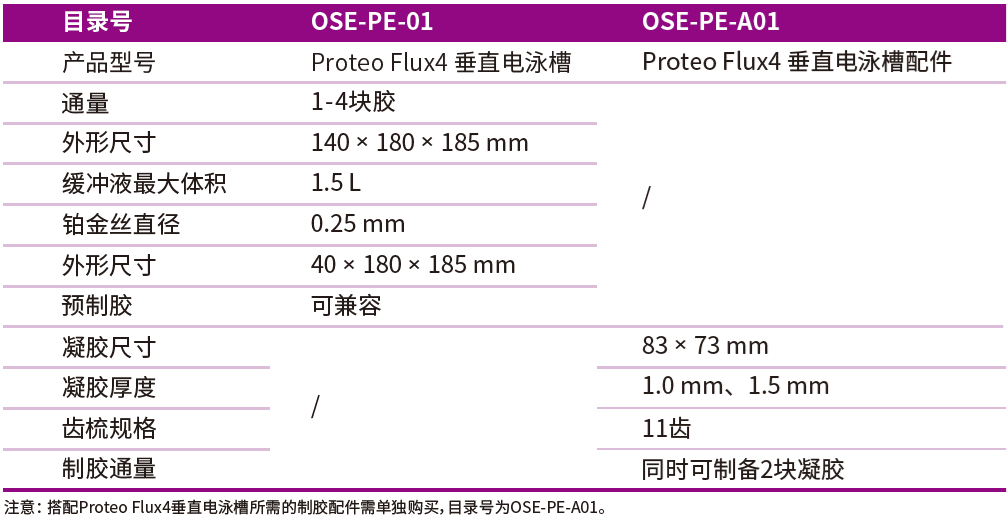 | 目录号 | OSE-PE-01 | OSE-PE-A01 |
|---|---|---|
| 产品型号 | Proteo Flux4 垂直电泳槽 | Proteo Flux4 垂直电泳槽配件 |
| 通量 | 1-4块胶 | / |
| 外形尺寸 | 140 × 180 × 185 mm | |
| 缓冲液最大体积 | 1.5 L | |
| 铂金丝直径 | 0.25 mm | |
| 外形尺寸 | 40 × 180 × 185 mm | |
| 预制胶 | 可兼容 | |
| 凝胶尺寸 | / | 83 × 73 mm |
| 凝胶厚度 | | 1.0 mm、1.5 mm |
| 齿梳规格 | | 11齿 |
| 制胶通量 | | 同时可制备2块凝胶 |

注意：搭配Proteo Flux4垂直电泳槽所需的制胶配件需单独购买，目录号为OSE-PE-A01。